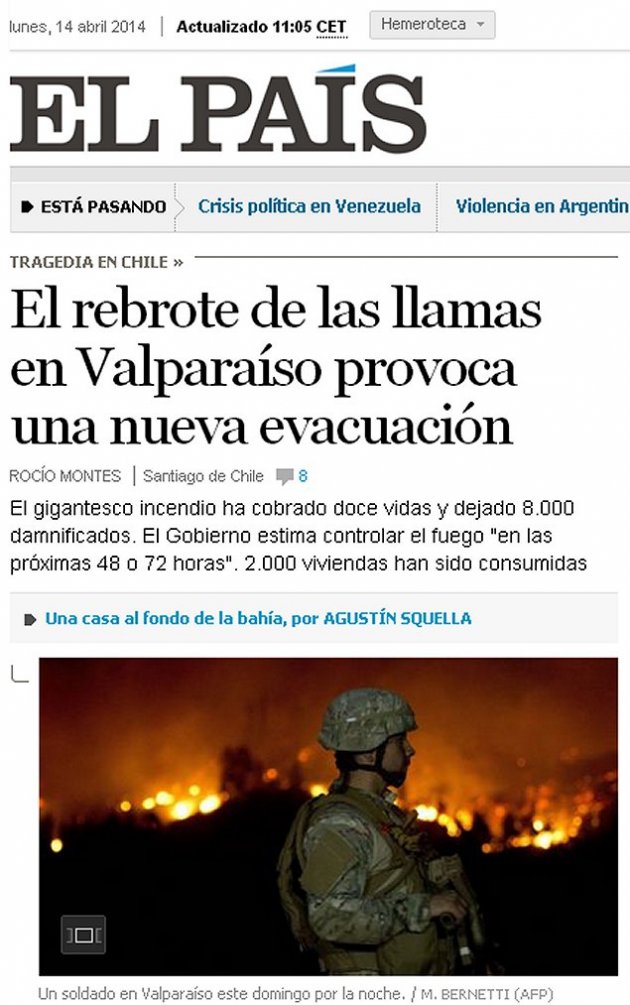 lunes, 14 abril 2014 | Actualizado 11:05 CET Hemeroteca

EL PAÍS

ESTÁ PASANDO Crisis política en Venezuela Violencia en Argentin

TRAGEDIA EN CHILE »

El rebrote de las llamas en Valparaíso provoca una nueva evacuación

ROCÍO MONTES | Santiago de Chile 8

El gigantesco incendio ha cobrado doce vidas y dejado 8.000 damnificados. El Gobierno estima controlar el fuego "en las próximas 48 o 72 horas". 2.000 viviendas han sido consumidas

Una casa al fondo de la bahía, por AGUSTÍN SQUELLA

Un soldado en Valparaíso este domingo por la noche. / M. BERNETTI (AFP)